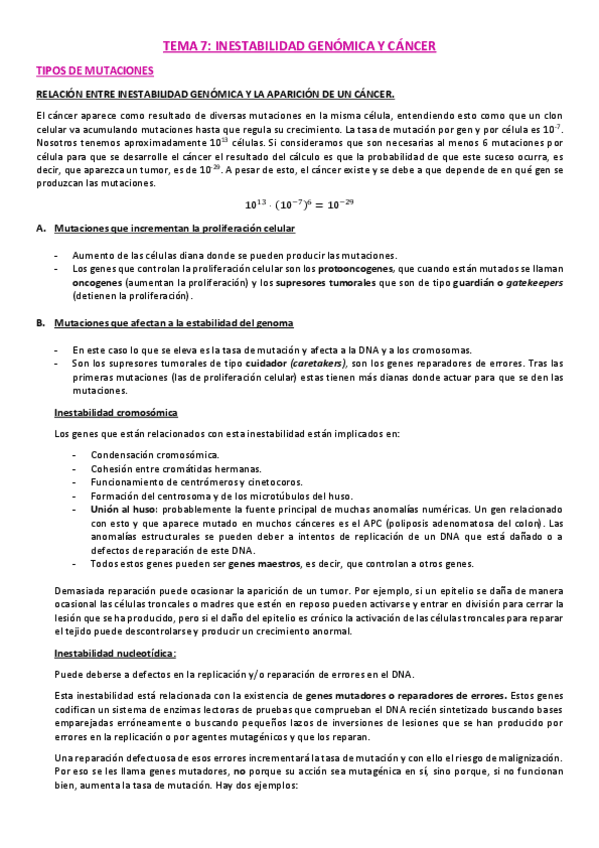 TEMA 7: INESTABILIDAD GENÓMICA Y CÁNCER

TIPOS DE MUTACIONES

RELACIÓN ENTRE INESTABILIDAD GENÓMICA Y LA APARICIÓN DE UN CÁNCER.

El cáncer aparece como resultado de diversas mutaciones en la misma célula, entendiendo esto como que un clon celular va acumulando mutaciones hasta que regula su crecimiento. La tasa de mutación por gen y por célula es $10^{-7}$. Nosotros tenemos aproximadamente $10^{13}$ células. Si consideramos que son necesarias al menos 6 mutaciones por célula para que se desarrolle el cáncer el resultado del cálculo es que la probabilidad de que este suceso ocurra, es decir, que aparezca un tumor, es de $10^{-29}$. A pesar de esto, el cáncer existe y se debe a que depende de en qué gen se produzcan las mutaciones.

$10^{13} \cdot (10^{-7})^6 = 10^{-29}$

A. Mutaciones que incrementan la proliferación celular

- Aumento de las células diana donde se pueden producir las mutaciones.
- Los genes que controlan la proliferación celular son los protooncogenes, que cuando están mutados se llaman oncogenes (aumentan la proliferación) y los supresores tumorales que son de tipo guardián o gatekeepers (detienen la proliferación).

B. Mutaciones que afectan a la estabilidad del genoma

- En este caso lo que se eleva es la tasa de mutación y afecta a la DNA y a los cromosomas.
- Son los supresores tumorales de tipo cuidador (caretakers), son los genes reparadores de errores. Tras las primeras mutaciones (las de proliferación celular) estas tienen más dianas donde actuar para que se den las mutaciones.

Inestabilidad cromosómica

Los genes que están relacionados con esta inestabilidad están implicados en:

- Condensación cromosómica.
- Cohesión entre cromátidas hermanas.
- Funcionamiento de centrómeros y cinetocoros.
- Formación del centrosoma y de los microtúbulos del huso.
- Unión al huso: probablemente la fuente principal de muchas anomalías numéricas. Un gen relacionado con esto y que aparece mutado en muchos cánceres es el APC (poliposis adenomatosa del colon). Las anomalías estructurales se pueden deber a intentos de replicación de un DNA que está dañado o a defectos de reparación de este DNA.
- Todos estos genes pueden ser genes maestros, es decir, que controlan a otros genes.

Demasiada reparación puede ocasionar la aparición de un tumor. Por ejemplo, si un epitelio se daña de manera ocasional las células troncales o madres que estén en reposo pueden activarse y entrar en división para cerrar la lesión que se ha producido, pero si el daño del epitelio es crónico la activación de las células troncales para reparar el tejido puede descontrolarse y producir un crecimiento anormal.

Inestabilidad nucleotídica:

Puede deberse a defectos en la replicación y/o reparación de errores en el DNA.

Esta inestabilidad está relacionada con la existencia de genes mutadores o reparadores de errores. Estos genes codifican un sistema de enzimas lectoras de pruebas que comprueban el DNA recién sintetizado buscando bases emparejadas erróneamente o buscando pequeños lazos de inversiones de lesiones que se han producido por errores en la replicación o por agentes mutagénicos y que los reparan.

Una reparación defectuosa de esos errores incrementará la tasa de mutación y con ello el riesgo de malignización. Por eso se les llama genes mutadores, no porque su acción sea mutagénica en sí, sino porque, si no funcionan bien, aumenta la tasa de mutación. Hay dos ejemplos: